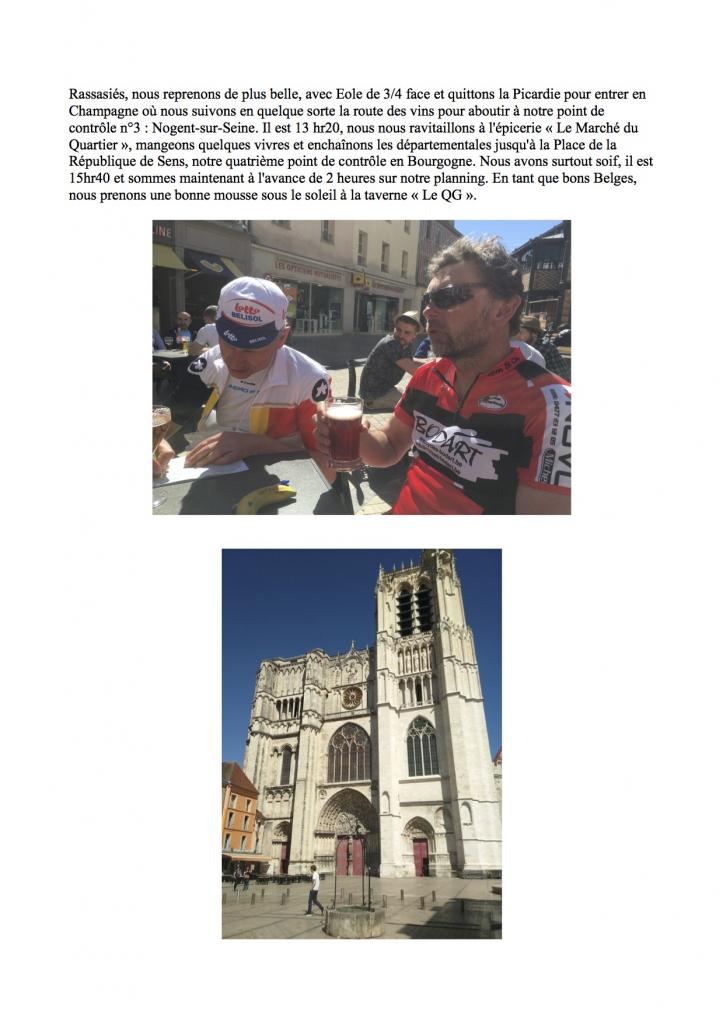 Rassasiés, nous reprenons de plus belle, avec Eole de 3/4 face et quittons la Picardie pour entrer en Champagne où nous suivons en quelque sorte la route des vins pour aboutir à notre point de contrôle n°3 : Nogent-sur-Seine. Il est 13 hr20, nous nous ravitaillons à l'épicerie « Le Marché du Quartier », mangeons quelques vivres et enchaînons les départementales jusqu'à la Place de la République de Sens, notre quatrième point de contrôle en Bourgogne. Nous avons surtout soif, il est 15hr40 et sommes maintenant à l'avance de 2 heures sur notre planning. En tant que bons Belges, nous prenons une bonne mousse sous le soleil à la taverne « Le QG ».

LES OPTICIENS MUTUALISTES

lotto BELISOL

BODART